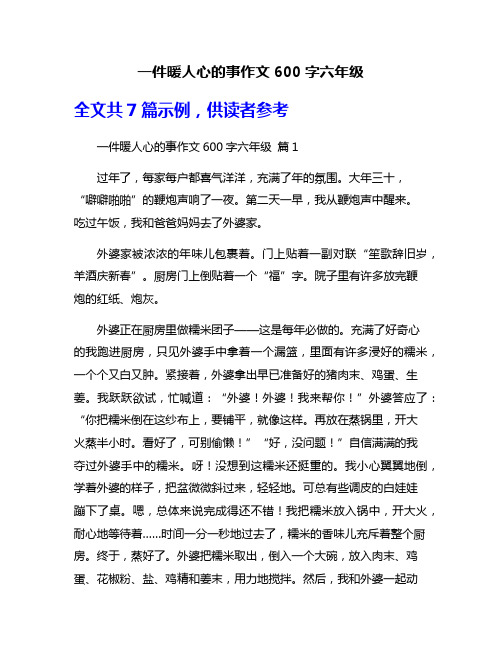 一件暖人心的事作文 600 字六年级

全文共 7 篇示例，供读者参考

一件暖人心的事作文 600 字六年级 篇 1

过年了，每家每户都喜气洋洋，充满了年的氛围。大年三十，“噼噼啪啪”的鞭炮声响了一夜。第二天一早，我从鞭炮声中醒来。吃过午饭，我和爸爸妈妈去了外婆家。

外婆家被浓浓的年味儿包裹着。门上贴着一副对联“笙歌辞旧岁，羊酒庆新春”。厨房门上倒贴着一个“福”字。院子里有许多放完鞭炮的红纸、炮灰。

外婆正在厨房里做糯米团子——这是每年必做的。充满了好奇心的我跑进厨房，只见外婆手中拿着一个漏篮，里面有许多浸好的糯米，一个个又白又肿。紧接着，外婆拿出早已准备好的猪肉末、鸡蛋、生姜。我跃跃欲试，忙喊道：“外婆！外婆！我来帮你！”外婆答应了：“你把糯米倒在这纱布上，要铺平，就像这样。再放在蒸锅里，开大火蒸半小时。看好了，可别偷懒！”“好，没问题！”自信满满的我夺过外婆手中的糯米。呀！没想到这糯米还挺重的。我小心翼翼地倒，学着外婆的样子，把盆微微斜过来，轻轻地。可总有些调皮的白娃娃蹦下了桌。嗯，总体来说完成得还不错！我把糯米放入锅中，开大火，耐心地等待着……时间一分一秒地过去了，糯米的香味儿充斥着整个厨房。终于，蒸好了。外婆把糯米取出，倒入一个大碗，放入肉末、鸡蛋、花椒粉、盐、鸡精和姜末，用力地搅拌。然后，我和外婆一起动